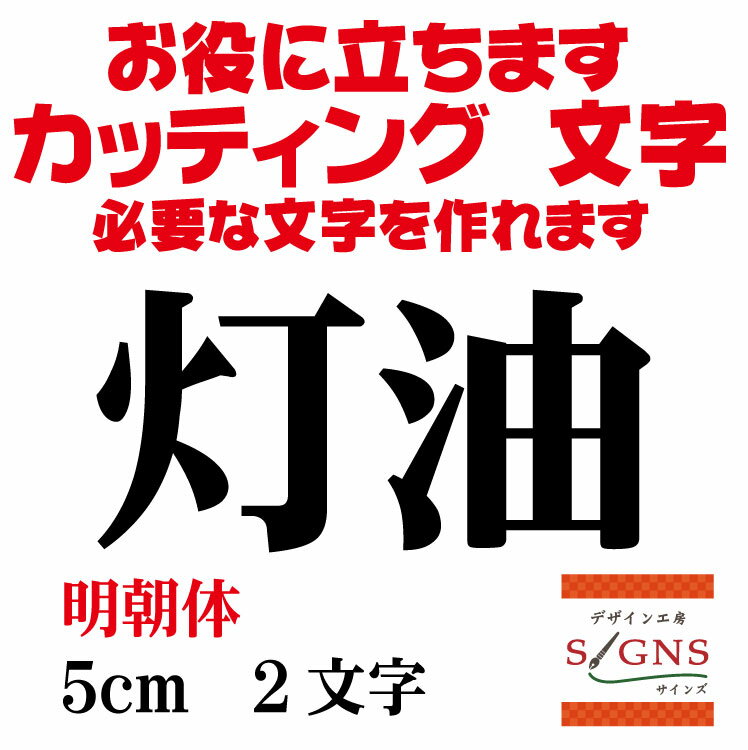 お役に立ちます
カッティング　文字
必要な文字を作れます

灯油

明朝体
5cm　2 文字

デザイン工房
SIGNS
サインズ